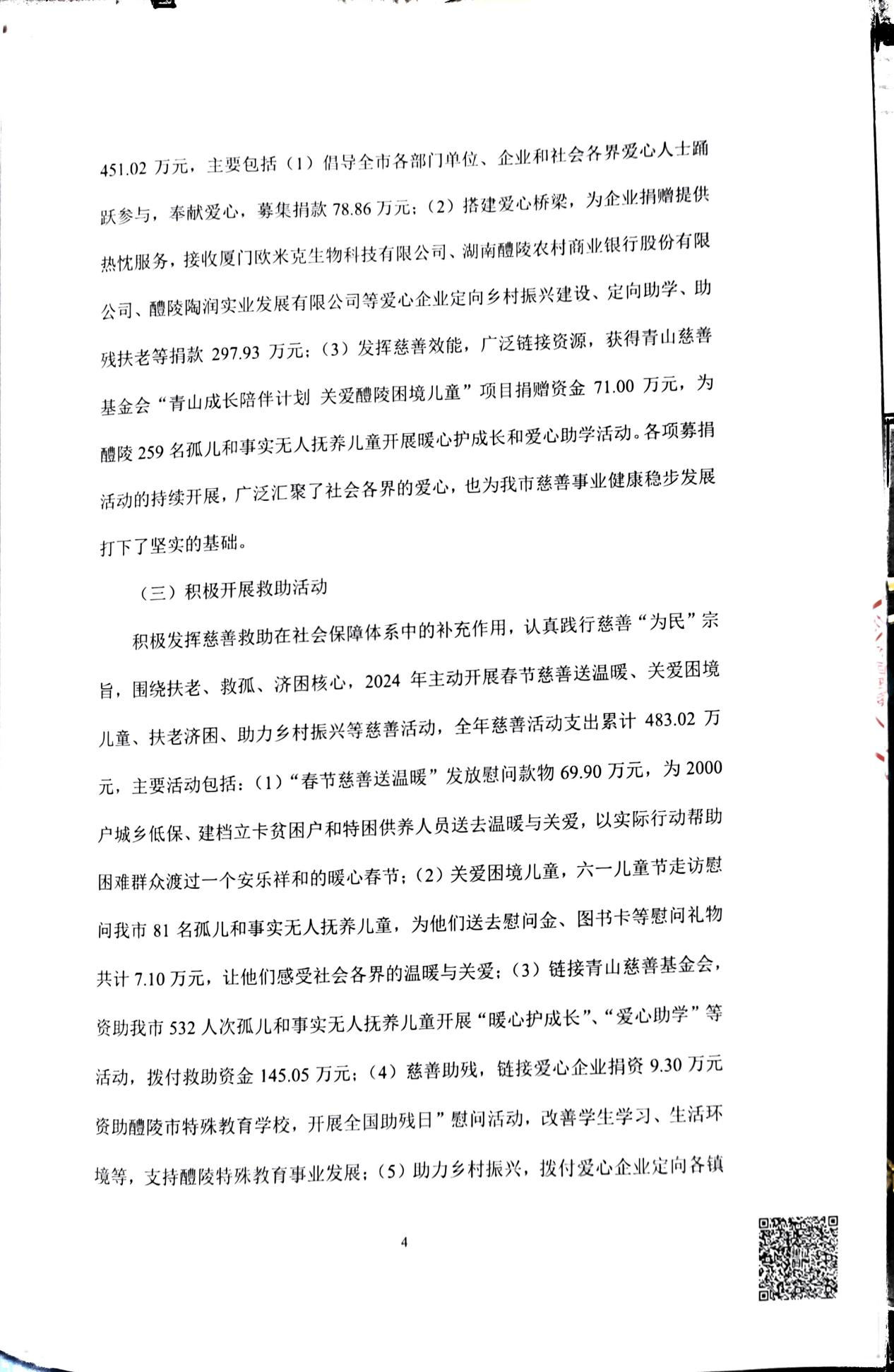 451.02 万元，主要包括（1）倡导全市各部门单位、企业和社会各界爱心人士踊跃参与，奉献爱心，募集捐款 78.86 万元；（2）搭建爱心桥梁，为企业捐赠提供热忱服务，接收厦门欧米克生物科技有限公司、湖南醴陵农村商业银行股份有限公司、醴陵陶润实业发展有限公司等爱心企业定向乡村振兴建设、定向助学、助残扶老等捐款 297.93 万元；（3）发挥慈善效能，广泛链接资源，获得青山慈善基金会“青山成长陪伴计划 关爱醴陵困境儿童”项目捐赠资金 71.00 万元，为醴陵 259 名孤儿和事实无人抚养儿童开展暖心护成长和爱心助学活动。各项募捐活动的持续开展，广泛汇聚了社会各界的爱心，也为我市慈善事业健康稳步发展打下了坚实的基础。

（三）积极开展救助活动

积极发挥慈善救助在社会保障体系中的补充作用，认真践行慈善“为民”宗旨，围绕扶老、救孤、济困核心，2024 年主动开展春节慈善送温暖、关爱困境儿童、扶老济困、助力乡村振兴等慈善活动，全年慈善活动支出累计 483.02 万元，主要活动包括：（1）“春节慈善送温暖”发放慰问款物 69.90 万元，为 2000 户城乡低保、建档立卡贫困户和特困供养人员送去温暖与关爱，以实际行动帮助困难群众渡过一个安乐祥和的暖心春节；（2）关爱困境儿童，六一儿童节走访慰问我市 81 名孤儿和事实无人抚养儿童，为他们送去慰问金、图书卡等慰问礼物共计 7.10 万元，让他们感受社会各界的温暖与关爱；（3）链接青山慈善基金会，资助我市 532 人次孤儿和事实无人抚养儿童开展“暖心护成长”、“爱心助学”等活动，拨付救助资金 145.05 万元；（4）慈善助残，链接爱心企业捐资 9.30 万元资助醴陵市特殊教育学校，开展全国助残日”慰问活动，改善学生学习、生活环境等，支持醴陵特殊教育事业发展；（5）助力乡村振兴，拨付爱心企业定向各镇

4